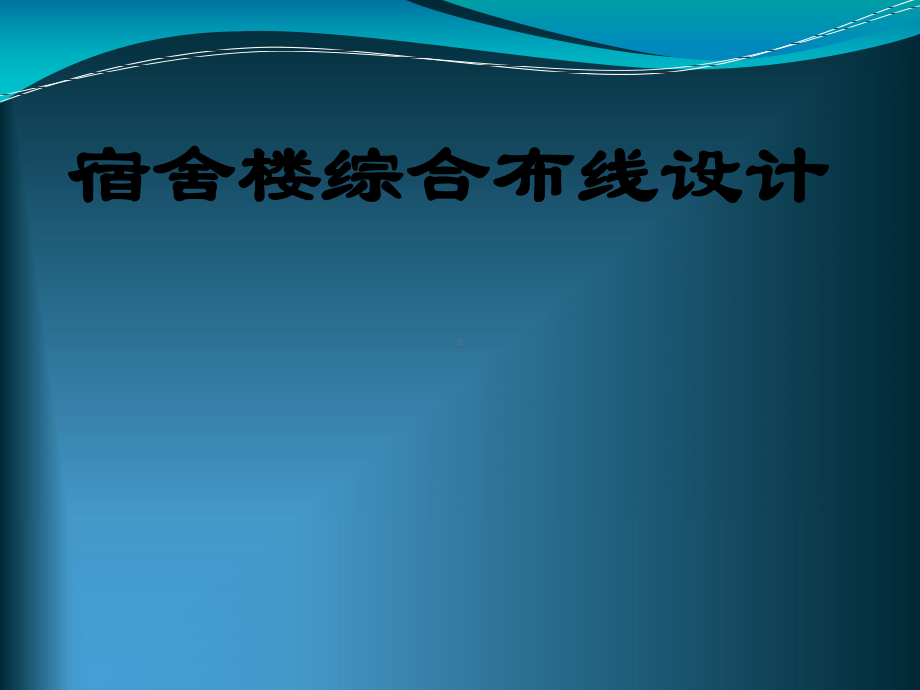 宿舍楼综合布线设计